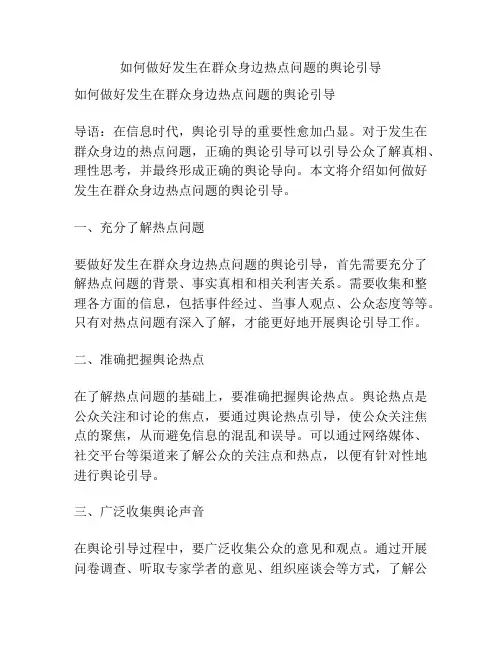 如何做好发生在群众身边热点问题的舆论引导

如何做好发生在群众身边热点问题的舆论引导

导语：在信息时代，舆论引导的重要性愈加凸显。对于发生在群众身边的热点问题，正确的舆论引导可以引导公众了解真相、理性思考，并最终形成正确的舆论导向。本文将介绍如何做好发生在群众身边热点问题的舆论引导。

一、充分了解热点问题

要做好发生在群众身边热点问题的舆论引导，首先需要充分了解热点问题的背景、事实真相和相关利害关系。需要收集和整理各方面的信息，包括事件经过、当事人观点、公众态度等等。只有对热点问题有深入了解，才能更好地开展舆论引导工作。

二、准确把握舆论热点

在了解热点问题的基础上，要准确把握舆论热点。舆论热点是公众关注和讨论的焦点，要通过舆论热点引导，使公众关注焦点的聚焦，从而避免信息的混乱和误导。可以通过网络媒体、社交平台等渠道来了解公众的关注点和热点，以便有针对性地进行舆论引导。

三、广泛收集舆论声音

在舆论引导过程中，要广泛收集公众的意见和观点。通过开展问卷调查、听取专家学者的意见、组织座谈会等方式，了解公